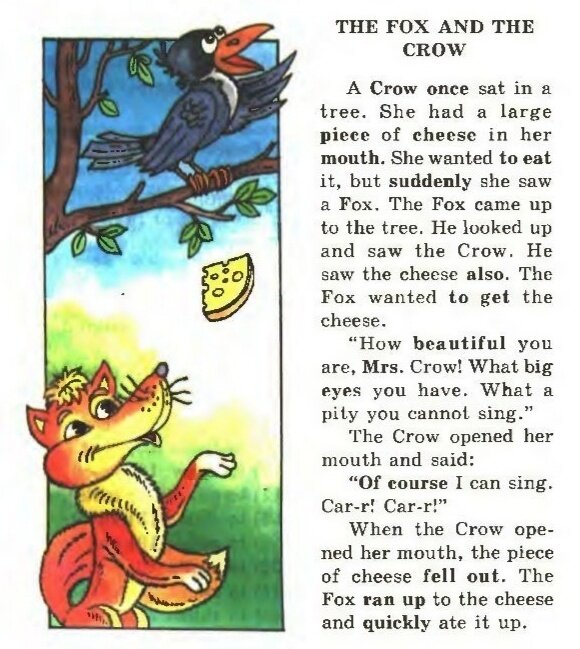 THE FOX AND THE CROW

A Crow once sat in a tree. She had a large piece of cheese in her mouth. She wanted to eat it, but suddenly she saw a Fox. The Fox came up to the tree. He looked up and saw the Crow. He saw the cheese also. The Fox wanted to get the cheese.

"How beautiful you are, Mrs. Crow! What big eyes you have. What a pity you cannot sing."

The Crow opened her mouth and said:

"Of course I can sing. Car-r! Car-r!"

When the Crow opened her mouth, the piece of cheese fell out. The Fox ran up to the cheese and quickly ate it up.